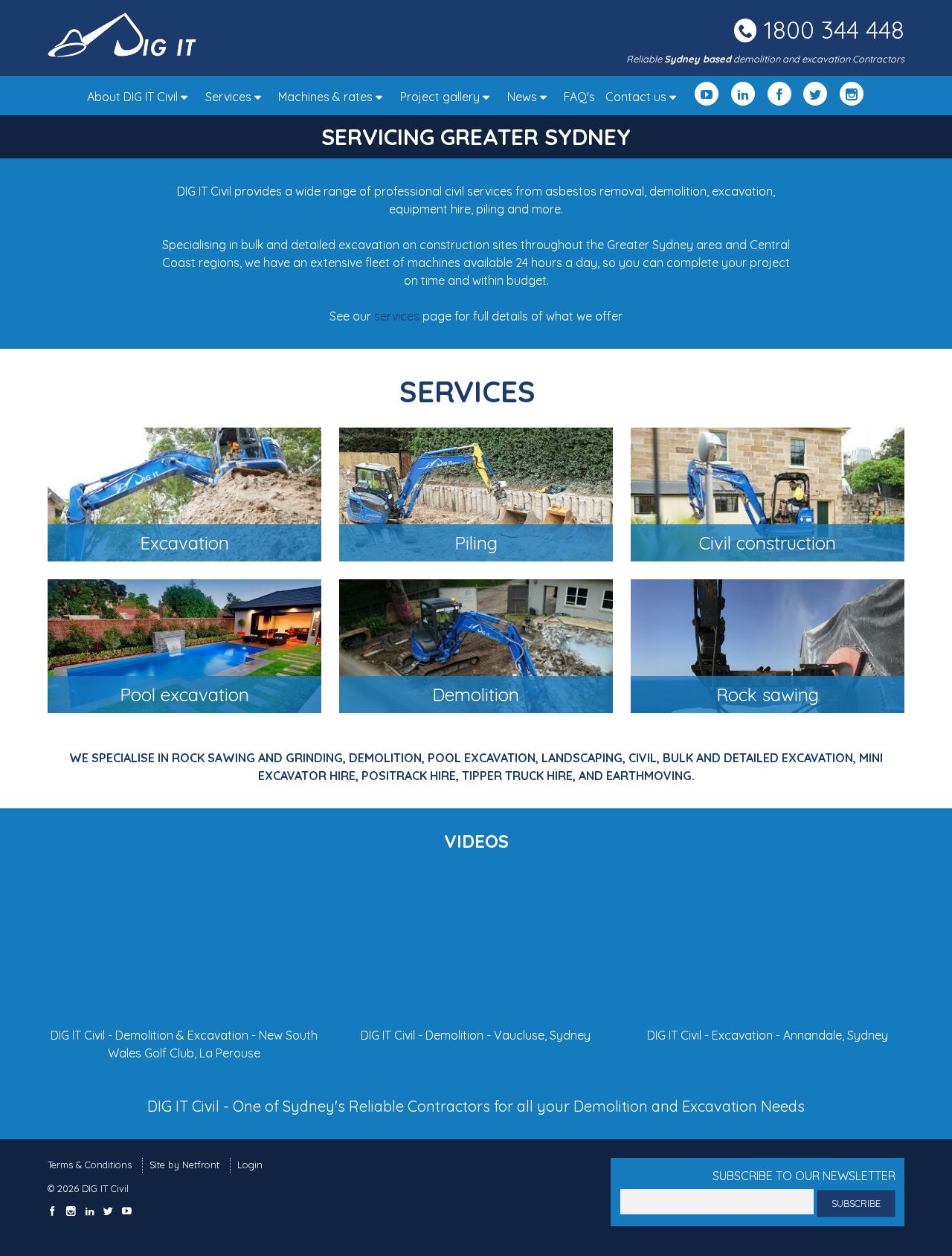 DIG IT

1800 344 448

Reliable Sydney based demolition and excavation Contractors

About DIG IT Civil
Services
Machines & rates
Project gallery
News
FAQ's
Contact us

SERVICING GREATER SYDNEY

DIG IT Civil provides a wide range of professional civil services from asbestos removal, demolition, excavation, equipment hire, piling and more.

Specialising in bulk and detailed excavation on construction sites throughout the Greater Sydney area and Central Coast regions, we have an extensive fleet of machines available 24 hours a day, so you can complete your project on time and within budget.

See our services page for full details of what we offer

SERVICES

Excavation

Piling

Civil construction

Pool excavation

Demolition

Rock sawing

WE SPECIALISE IN ROCK SAWING AND GRINDING, DEMOLITION, POOL EXCAVATION, LANDSCAPING, CIVIL, BULK AND DETAILED EXCAVATION, MINI EXCAVATOR HIRE, POSITRACK HIRE, TIPPER TRUCK HIRE, AND EARTHMOVING.

VIDEOS

DIG IT Civil - Demolition & Excavation - New South Wales Golf Club, La Perouse

DIG IT Civil - Demolition - Vaucluse, Sydney

DIG IT Civil - Excavation - Annandale, Sydney

DIG IT Civil - One of Sydney's Reliable Contractors for all your Demolition and Excavation Needs

Terms & Conditions
Site by Netfront
Login

© 2026 DIG IT Civil

SUBSCRIBE TO OUR NEWSLETTER

SUBSCRIBE